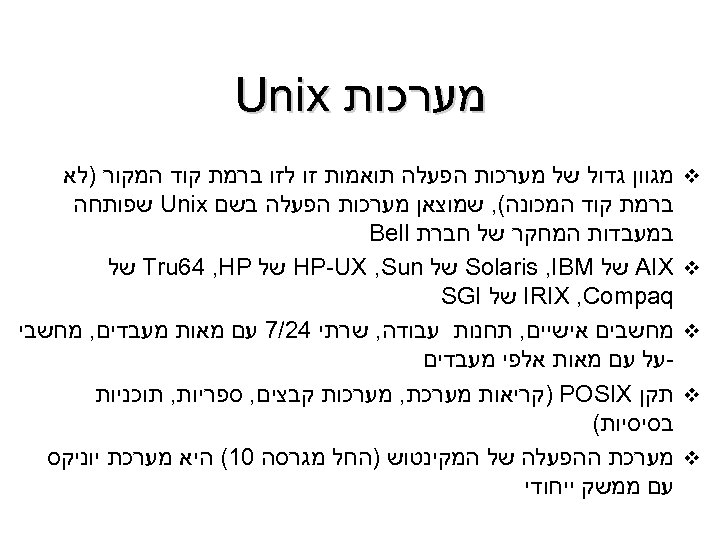 מערכות Unix

❖ מגוון גדול של מערכות הפעלה תואמות זו לזו ברמת קוד המקור (לא ברמת קוד המכונה), שמוצאן מערכות הפעלה בשם Unix שפותחה במעבדות המחקר של חברת Bell

❖ AIX של IBM, Solaris של Sun, HP-UX של HP, Tru64 של Compaq, IRIX של SGI

❖ מחשבים אישיים, תחנות עבודה, שרתי 7/24 עם מאות מעבדים, מחשבי-על עם מאות אלפי מעבדים

❖ תקן POSIX (קריאות מערכת, מערכות קבצים, ספריות, תוכניות בסיסיות)

❖ מערכת ההפעלה של המקינטוש (החל מגרסה 10) היא מערכת יוניקס עם ממשק ייחודי